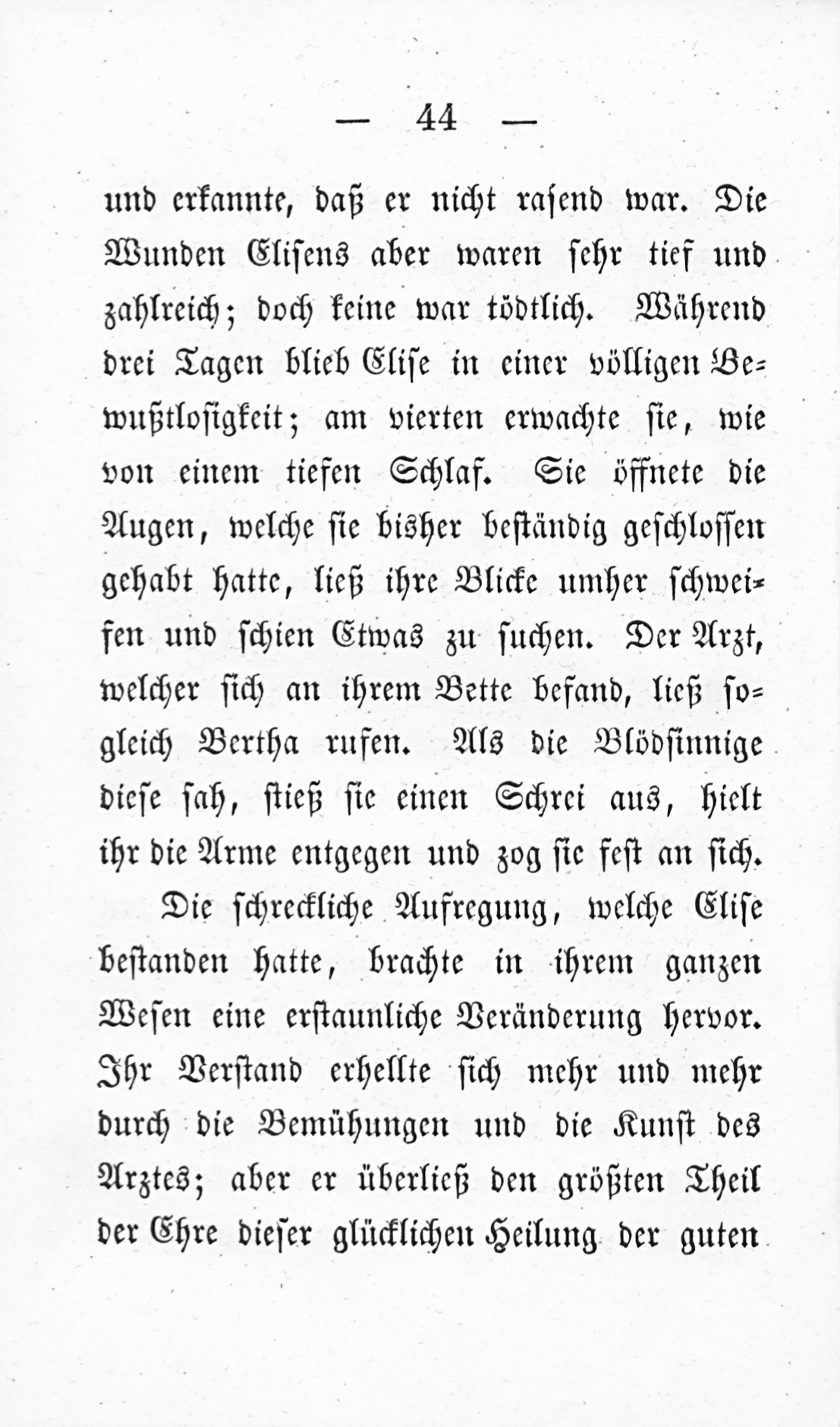 — 44 —

und erkannte, daß er nicht rasend war. Die Wunden Elisens aber waren sehr tief und zahlreich; doch keine war tödtlich. Während drei Tagen blieb Elise in einer völligen Bewußtlosigkeit; am vierten erwachte sie, wie von einem tiefen Schlaf. Sie öffnete die Augen, welche sie bisher beständig geschlossen gehabt hatte, ließ ihre Blicke umher schweifen und schien Etwas zu suchen. Der Arzt, welcher sich an ihrem Bette befand, ließ sogleich Bertha rufen. Als die Blödsinnige diese sah, stieß sie einen Schrei aus, hielt ihr die Arme entgegen und zog sie fest an sich.

Die schreckliche Aufregung, welche Elise bestanden hatte, brachte in ihrem ganzen Wesen eine erstaunliche Veränderung hervor. Ihr Verstand erhellte sich mehr und mehr durch die Bemühungen und die Kunst des Arztes; aber er überließ den größten Theil der Ehre dieser glücklichen Heilung der guten